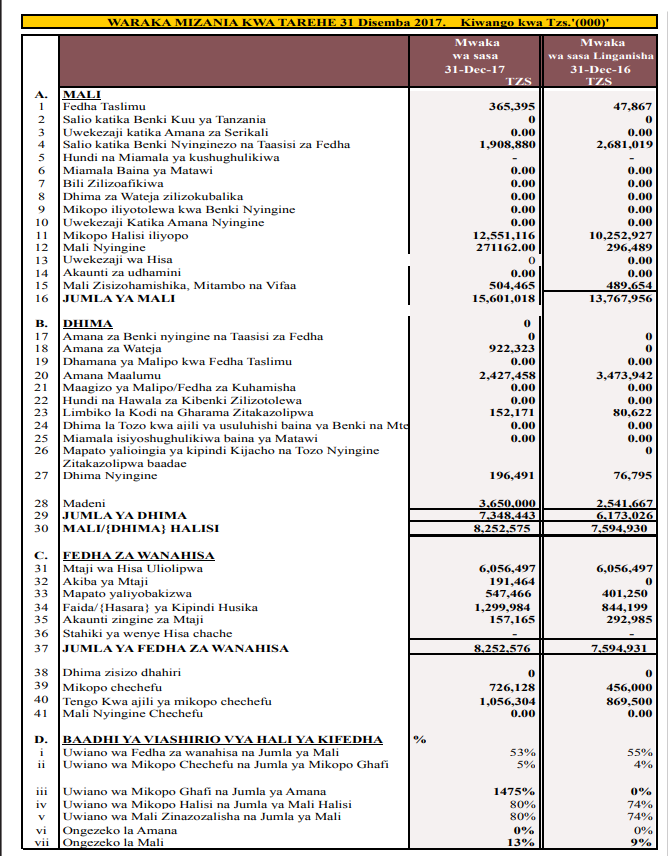 WARAKA MIZANIA KWA TAREHE 31 Disemba 2017. Kiwango kwa Tzs.'(000)'

| | | Mwaka wa sasa 31-Dec-17 TZS | Mwaka wa sasa Linganisha 31-Dec-16 TZS |
|---|---|---|---|
| A. | MALI | | |
| 1 | Fedha Taslimu | 365,395 | 47,867 |
| 2 | Salio katika Benki Kuu ya Tanzania | 0 | 0 |
| 3 | Uwekezaji katika Amana za Serikali | 0.00 | 0.00 |
| 4 | Salio katika Benki Nyinginezo na Taasisi za Fedha | 1,908,880 | 2,681,019 |
| 5 | Hundi na Miamala ya kushughulikiwa | - | - |
| 6 | Miamala Baina ya Matawi | 0.00 | 0.00 |
| 7 | Bili Zilizoafikiwa | 0.00 | 0.00 |
| 8 | Dhima za Wateja zilizokubalika | 0.00 | 0.00 |
| 9 | Mikopo iliyotolewa kwa Benki Nyingine | 0.00 | 0.00 |
| 10 | Uwekezaji Katika Amana Nyingine | 0.00 | 0.00 |
| 11 | Mikopo Halisi iliyopo | 12,551,116 | 10,252,927 |
| 12 | Mali Nyingine | 271162.00 | 296,489 |
| 13 | Uwekezaji wa Hisa | 0 | 0.00 |
| 14 | Akaunti za udhamini | 0.00 | 0.00 |
| 15 | Mali Zisizohamishika, Mitambo na Vifaa | 504,465 | 489,654 |
| 16 | JUMLA YA MALI | 15,601,018 | 13,767,956 |
| B. | DHIMA | 0 | |
| 17 | Amana za Benki nyingine na Taasisi za Fedha | 0 | 0 |
| 18 | Amana za Wateja | 922,323 | 0 |
| 19 | Dhamana ya Malipo kwa Fedha Taslimu | 0.00 | 0.00 |
| 20 | Amana Maalumu | 2,427,458 | 3,473,942 |
| 21 | Maagizo ya Malipo/Fedha za Kuhamisha | 0.00 | 0.00 |
| 22 | Hundi na Hawala za Kibenki Zilizotolewa | 0.00 | 0.00 |
| 23 | Limbiko la Kodi na Gharama Zitakazolipwa | 152,171 | 80,622 |
| 24 | Dhima la Tozo kwa ajili ya usuluhishi baina ya Benki na Mte | 0.00 | 0.00 |
| 25 | Miamala isiyoshughulikiwa baina ya Matawi | 0.00 | 0.00 |
| 26 | Mapato yalioingia ya kipindi Kijacho na Tozo Nyingine Zitakazolipwa baadae | | 0 |
| 27 | Dhima Nyingine | 196,491 | 76,795 |
| 28 | Madeni | 3,650,000 | 2,541,667 |
| 29 | JUMLA YA DHIMA | 7,348,443 | 6,173,026 |
| 30 | MALI/{DHIMA} HALISI | 8,252,575 | 7,594,930 |
| C. | FEDHA ZA WANAHISA | | |
| 31 | Mtaji wa Hisa Uliolipwa | 6,056,497 | 6,056,497 |
| 32 | Akiba ya Mtaji | 191,464 | 0 |
| 33 | Mapato yaliyobakizwa | 547,466 | 401,250 |
| 34 | Faida/{Hasara} ya Kipindi Husika | 1,299,984 | 844,199 |
| 35 | Akaunti zingine za Mtaji | 157,165 | 292,985 |
| 36 | Stahiki ya wenye Hisa chache | - | - |
| 37 | JUMLA YA FEDHA ZA WANAHISA | 8,252,576 | 7,594,931 |
| 38 | Dhima zisizo dhahiri | 0 | 0 |
| 39 | Mikopo chechefu | 726,128 | 456,000 |
| 40 | Tengo Kwa ajili ya mikopo chechefu | 1,056,304 | 869,500 |
| 41 | Mali Nyingine Chechefu | 0.00 | 0.00 |
| D. | BAADHI YA VIASHIRIO VYA HALI YA KIFEDHA | % | |
| i | Uwiano wa Fedha za wanahisa na Jumla ya Mali | 53% | 55% |
| ii | Uwiano wa Mikopo Chechefu na Jumla ya Mikopo Ghafi | 5% | 4% |
| iii | Uwiano wa Mikopo Ghafi na Jumla ya Amana | 1475% | 0% |
| iv | Uwiano wa Mikopo Halisi na Jumla ya Mali Halisi | 80% | 74% |
| v | Uwiano wa Mali Zinazozalisha na Jumla ya Mali | 80% | 74% |
| vi | Ongezeko la Amana | 0% | 0% |
| vii | Ongezeko la Mali | 13% | 9% |